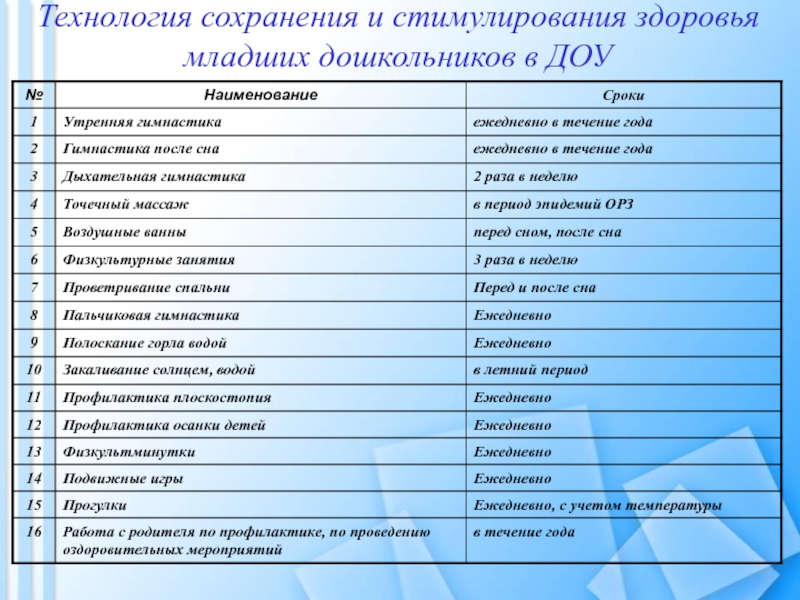 Технология сохранения и стимулирования здоровья младших дошкольников в ДОУ

| № | Наименование | Сроки |
|---|---|---|
| 1 | Утренняя гимнастика | ежедневно в течение года |
| 2 | Гимнастика после сна | ежедневно в течение года |
| 3 | Дыхательная гимнастика | 2 раза в неделю |
| 4 | Точечный массаж | в период эпидемий ОРЗ |
| 5 | Воздушные ванны | перед сном, после сна |
| 6 | Физкультурные занятия | 3 раза в неделю |
| 7 | Проветривание спальни | Перед и после сна |
| 8 | Пальчиковая гимнастика | Ежедневно |
| 9 | Полоскание горла водой | Ежедневно |
| 10 | Закаливание солнцем, водой | в летний период |
| 11 | Профилактика плоскостопия | Ежедневно |
| 12 | Профилактика осанки детей | Ежедневно |
| 13 | Физкультминутки | Ежедневно |
| 14 | Подвижные игры | Ежедневно |
| 15 | Прогулки | Ежедневно, с учетом температуры |
| 16 | Работа с родителя по профилактике, по проведению оздоровительных мероприятий | в течение года |